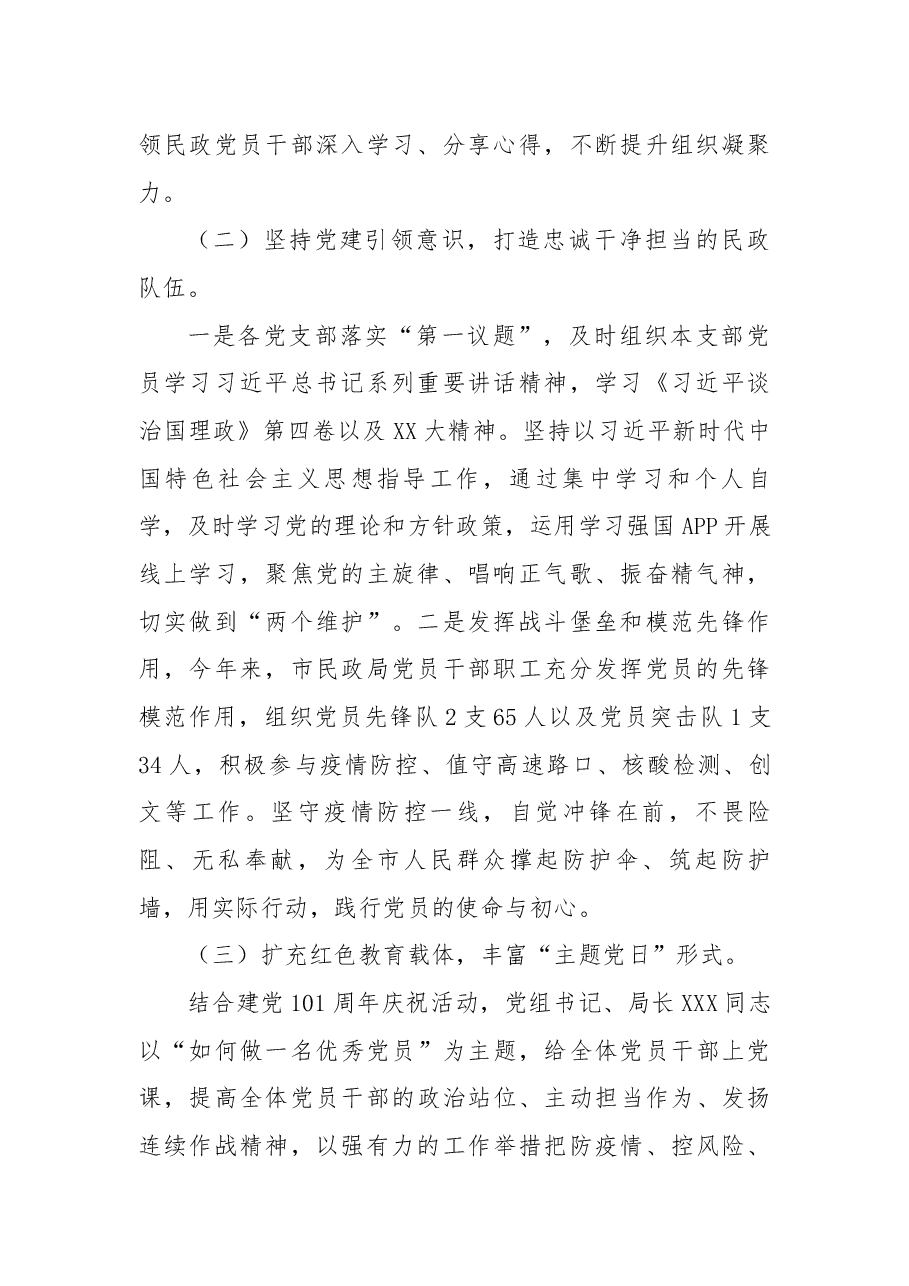 领民政党员干部深入学习、分享心得，不断提升组织凝聚力。

（二）坚持党建引领意识，打造忠诚干净担当的民政队伍。

一是各党支部落实“第一议题”，及时组织本支部党员学习习近平总书记系列重要讲话精神，学习《习近平谈治国理政》第四卷以及XX大精神。坚持以习近平新时代中国特色社会主义思想指导工作，通过集中学习和个人自学，及时学习党的理论和方针政策，运用学习强国APP开展线上学习，聚焦党的主旋律、唱响正气歌、振奋精气神，切实做到“两个维护”。二是发挥战斗堡垒和模范先锋作用，今年来，市民政局党员干部职工充分发挥党员的先锋模范作用，组织党员先锋队2支65人以及党员突击队1支34人，积极参与疫情防控、值守高速路口、核酸检测、创文等工作。坚守疫情防控一线，自觉冲锋在前，不畏险阻、无私奉献，为全市人民群众撑起防护伞、筑起防护墙，用实际行动，践行党员的使命与初心。

（三）扩充红色教育载体，丰富“主题党日”形式。

结合建党101周年庆祝活动，党组书记、局长XXX同志以“如何做一名优秀党员”为主题，给全体党员干部上党课，提高全体党员干部的政治站位、主动担当作为、发扬连续作战精神，以强有力的工作举措把防疫情、控风险、